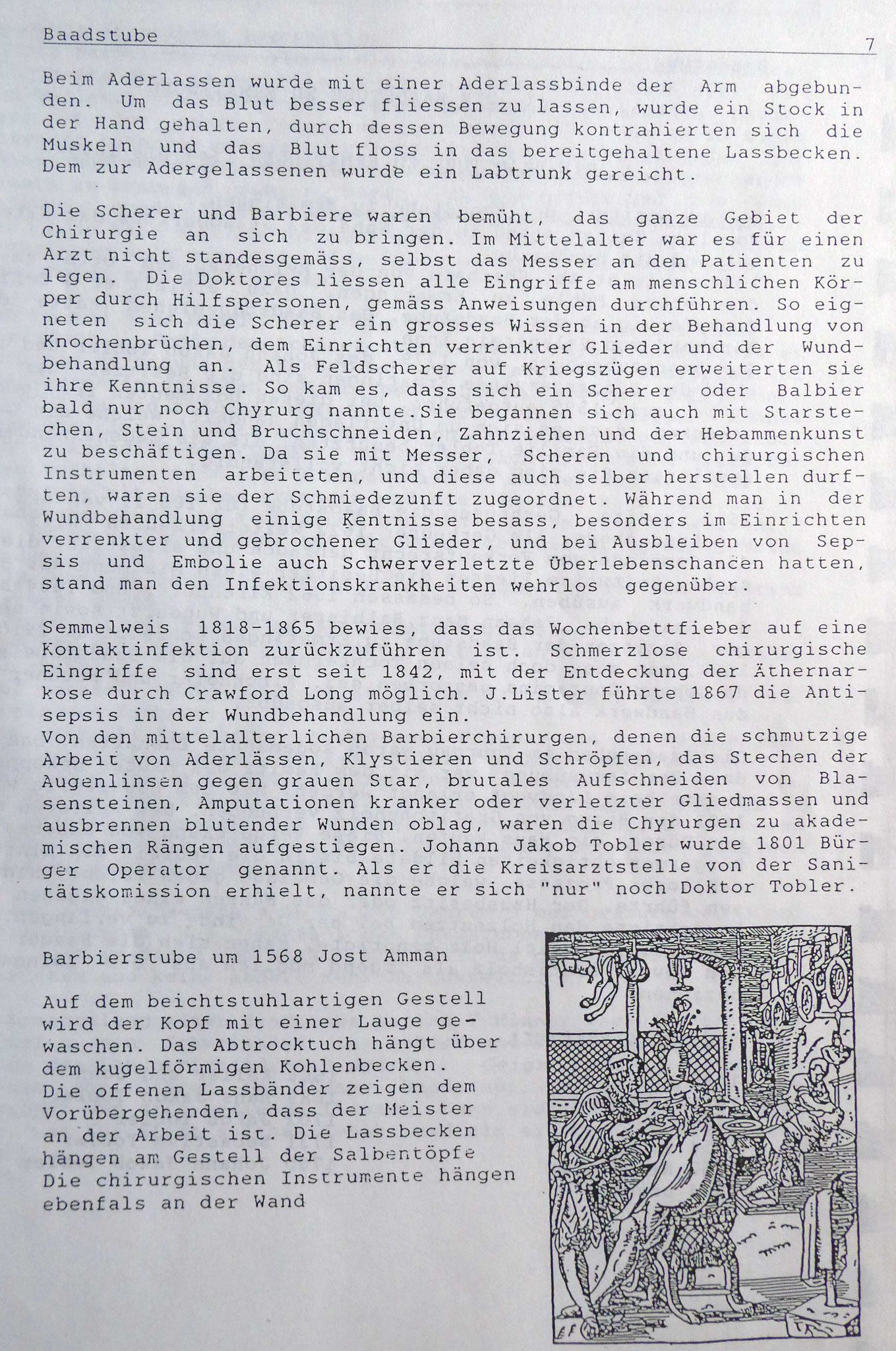 Baadstube

7

Beim Aderlassen wurde mit einer Aderlassbinde der Arm abgebunden. Um das Blut besser fliessen zu lassen, wurde ein Stock in der Hand gehalten, durch dessen Bewegung kontrahierten sich die Muskeln und das Blut floss in das bereitgehaltene Lassbecken. Dem zur Adergelassenen wurde ein Labtrunk gereicht.

Die Scherer und Barbiere waren bemüht, das ganze Gebiet der Chirurgie an sich zu bringen. Im Mittelalter war es für einen Arzt nicht standesgemäss, selbst das Messer an den Patienten zu legen. Die Doktores liessen alle Eingriffe am menschlichen Körper durch Hilfspersonen, gemäss Anweisungen durchführen. So eigneten sich die Scherer ein grosses Wissen in der Behandlung von Knochenbrüchen, dem Einrichten verrenkter Glieder und der Wundbehandlung an. Als Feldscherer auf Kriegszügen erweiterten sie ihre Kenntnisse. So kam es, dass sich ein Scherer oder Balbier bald nur noch Chyrurg nannte.Sie begannen sich auch mit Starstechen, Stein und Bruchschneiden, Zahnziehen und der Hebammenkunst zu beschäftigen. Da sie mit Messer, Scheren und chirurgischen Instrumenten arbeiteten, und diese auch selber herstellen durften, waren sie der Schmiedezunft zugeordnet. Während man in der Wundbehandlung einige Kentnisse besass, besonders im Einrichten verrenkter und gebrochener Glieder, und bei Ausbleiben von Sepsis und Embolie auch Schwerverletzte Überlebenschancen hatten, stand man den Infektionskrankheiten wehrlos gegenüber.

Semmelweis 1818-1865 bewies, dass das Wochenbettfieber auf eine Kontaktinfektion zurückzuführen ist. Schmerzlose chirurgische Eingriffe sind erst seit 1842, mit der Entdeckung der Äthernarkose durch Crawford Long möglich. J.Lister führte 1867 die Antisepsis in der Wundbehandlung ein.
Von den mittelalterlichen Barbierchirurgen, denen die schmutzige Arbeit von Aderlässen, Klystieren und Schröpfen, das Stechen der Augenlinsen gegen grauen Star, brutales Aufschneiden von Blasensteinen, Amputationen kranker oder verletzter Gliedmassen und ausbrennen blutender Wunden oblag, waren die Chyrurgen zu akademischen Rängen aufgestiegen. Johann Jakob Tobler wurde 1801 Bürger Operator genannt. Als er die Kreisarztstelle von der Sanitätskomission erhielt, nannte er sich "nur" noch Doktor Tobler.

Barbierstube um 1568 Jost Amman

Auf dem beichtstuhlartigen Gestell wird der Kopf mit einer Lauge gewaschen. Das Abtrocktuch hängt über dem kugelförmigen Kohlenbecken. Die offenen Lassbänder zeigen dem Vorübergehenden, dass der Meister an der Arbeit ist. Die Lassbecken hängen am Gestell der Salbentöpfe Die chirurgischen Instrumente hängen ebenfals an der Wand